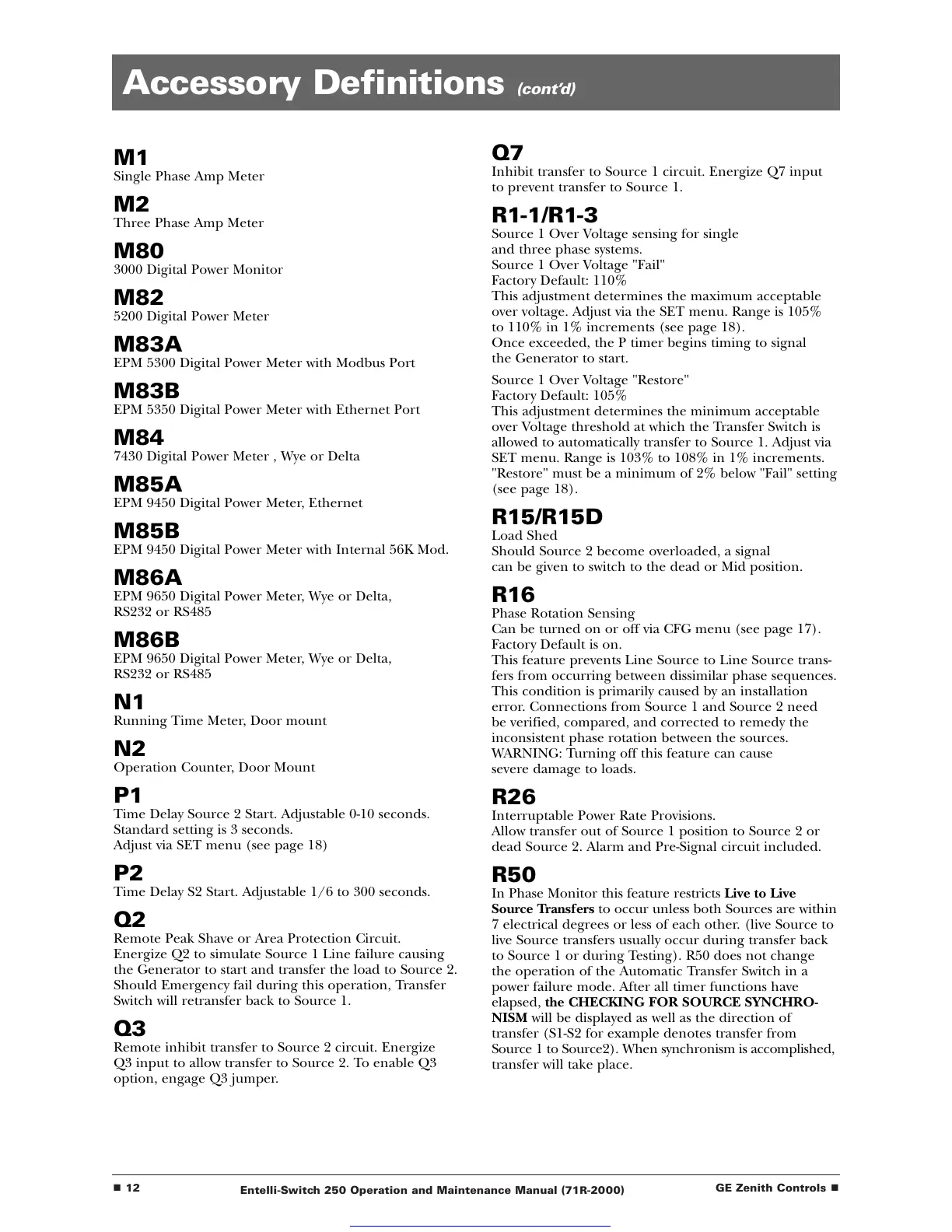 Accessory Definitions (cont'd)

M1
Single Phase Amp Meter

M2
Three Phase Amp Meter

M80
3000 Digital Power Monitor

M82
5200 Digital Power Meter

M83A
EPM 5300 Digital Power Meter with Modbus Port

M83B
EPM 5350 Digital Power Meter with Ethernet Port

M84
7430 Digital Power Meter , Wye or Delta

M85A
EPM 9450 Digital Power Meter, Ethernet

M85B
EPM 9450 Digital Power Meter with Internal 56K Mod.

M86A
EPM 9650 Digital Power Meter, Wye or Delta, RS232 or RS485

M86B
EPM 9650 Digital Power Meter, Wye or Delta, RS232 or RS485

N1
Running Time Meter, Door mount

N2
Operation Counter, Door Mount

P1
Time Delay Source 2 Start. Adjustable 0-10 seconds. Standard setting is 3 seconds.
Adjust via SET menu (see page 18)

P2
Time Delay S2 Start. Adjustable 1/6 to 300 seconds.

Q2
Remote Peak Shave or Area Protection Circuit. Energize Q2 to simulate Source 1 Line failure causing the Generator to start and transfer the load to Source 2. Should Emergency fail during this operation, Transfer Switch will retransfer back to Source 1.

Q3
Remote inhibit transfer to Source 2 circuit. Energize Q3 input to allow transfer to Source 2. To enable Q3 option, engage Q3 jumper.

Q7
Inhibit transfer to Source 1 circuit. Energize Q7 input to prevent transfer to Source 1.

R1-1/R1-3
Source 1 Over Voltage sensing for single and three phase systems.
Source 1 Over Voltage "Fail"
Factory Default: 110%
This adjustment determines the maximum acceptable over voltage. Adjust via the SET menu. Range is 105% to 110% in 1% increments (see page 18).
Once exceeded, the P timer begins timing to signal the Generator to start.

Source 1 Over Voltage "Restore"
Factory Default: 105%
This adjustment determines the minimum acceptable over Voltage threshold at which the Transfer Switch is allowed to automatically transfer to Source 1. Adjust via SET menu. Range is 103% to 108% in 1% increments. "Restore" must be a minimum of 2% below "Fail" setting (see page 18).

R15/R15D
Load Shed
Should Source 2 become overloaded, a signal can be given to switch to the dead or Mid position.

R16
Phase Rotation Sensing
Can be turned on or off via CFG menu (see page 17).
Factory Default is on.
This feature prevents Line Source to Line Source transfers from occurring between dissimilar phase sequences. This condition is primarily caused by an installation error. Connections from Source 1 and Source 2 need be verified, compared, and corrected to remedy the inconsistent phase rotation between the sources.
WARNING: Turning off this feature can cause severe damage to loads.

R26
Interruptable Power Rate Provisions.
Allow transfer out of Source 1 position to Source 2 or dead Source 2. Alarm and Pre-Signal circuit included.

R50
In Phase Monitor this feature restricts Live to Live Source Transfers to occur unless both Sources are within 7 electrical degrees or less of each other. (live Source to live Source transfers usually occur during transfer back to Source 1 or during Testing). R50 does not change the operation of the Automatic Transfer Switch in a power failure mode. After all timer functions have elapsed, the CHECKING FOR SOURCE SYNCHRONISM will be displayed as well as the direction of transfer (S1-S2 for example denotes transfer from Source 1 to Source2). When synchronism is accomplished, transfer will take place.

■ 12 Entelli-Switch 250 Operation and Maintenance Manual (71R-2000) GE Zenith Controls ■